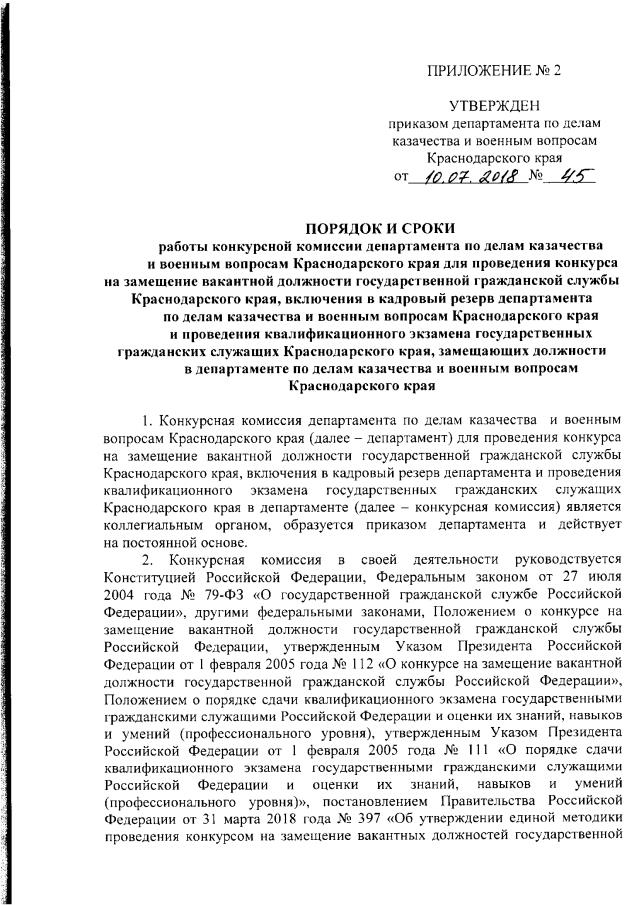 ПРИЛОЖЕНИЕ № 2

УТВЕРЖДЕН
приказом департамента по делам казачества и военным вопросам Краснодарского края
от 10.07.2018 № 45

ПОРЯДОК И СРОКИ
работы конкурсной комиссии департамента по делам казачества и военным вопросам Краснодарского края для проведения конкурса на замещение вакантной должности государственной гражданской службы Краснодарского края, включения в кадровый резерв департамента по делам казачества и военным вопросам Краснодарского края и проведения квалификационного экзамена государственных гражданских служащих Краснодарского края, замещающих должности в департаменте по делам казачества и военным вопросам Краснодарского края

1. Конкурсная комиссия департамента по делам казачества и военным вопросам Краснодарского края (далее – департамент) для проведения конкурса на замещение вакантной должности государственной гражданской службы Краснодарского края, включения в кадровый резерв департамента и проведения квалификационного экзамена государственных гражданских служащих Краснодарского края в департаменте (далее – конкурсная комиссия) является коллегиальным органом, образуется приказом департамента и действует на постоянной основе.

2. Конкурсная комиссия в своей деятельности руководствуется Конституцией Российской Федерации, Федеральным законом от 27 июля 2004 года № 79-ФЗ «О государственной гражданской службе Российской Федерации», другими федеральными законами, Положением о конкурсе на замещение вакантной должности государственной гражданской службы Российской Федерации, утвержденным Указом Президента Российской Федерации от 1 февраля 2005 года № 112 «О конкурсе на замещение вакантной должности государственной гражданской службы Российской Федерации», Положением о порядке сдачи квалификационного экзамена государственными гражданскими служащими Российской Федерации и оценки их знаний, навыков и умений (профессионального уровня), утвержденным Указом Президента Российской Федерации от 1 февраля 2005 года № 111 «О порядке сдачи квалификационного экзамена государственными гражданскими служащими Российской Федерации и оценки их знаний, навыков и умений (профессионального уровня)», постановлением Правительства Российской Федерации от 31 марта 2018 года № 397 «Об утверждении единой методики проведения конкурсом на замещение вакантных должностей государственной